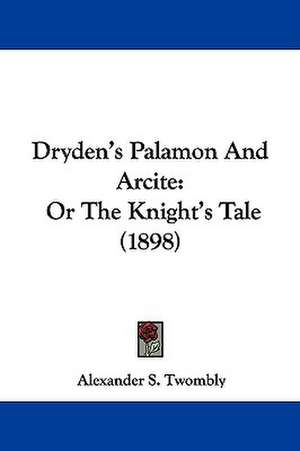 Dryden's Palamon And Arcite:
Or The Knight's Tale
(1898)

Alexander S. Twombly